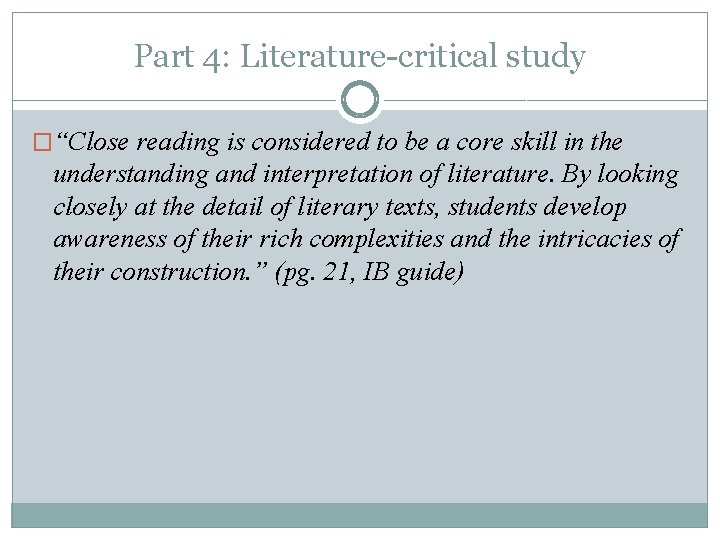 Part 4: Literature-critical study

“Close reading is considered to be a core skill in the understanding and interpretation of literature. By looking closely at the detail of literary texts, students develop awareness of their rich complexities and the intricacies of their construction.” (pg. 21, IB guide)